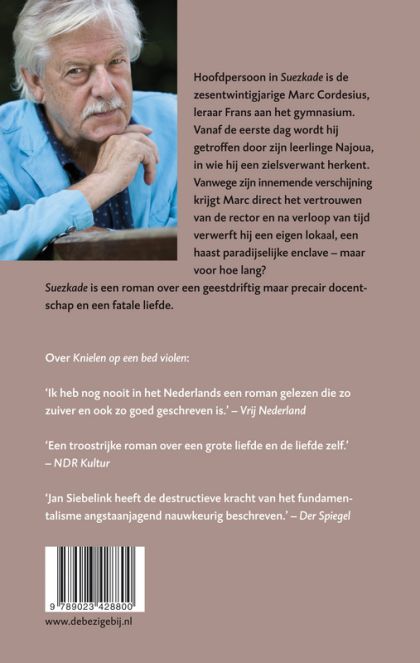 Hoofdpersoon in Suezkade is de zesentwintigjarige Marc Cordesius, leraar Frans aan het gymnasium. Vanaf de eerste dag wordt hij getroffen door zijn leerlinge Najoua, in wie hij een zielsverwant herkent. Vanwege zijn innemende verschijning krijgt Marc direct het vertrouwen van de rector en na verloop van tijd verwerft hij een eigen lokaal, een haast paradijselijke enclave – maar voor hoe lang?

Suezkade is een roman over een geestdriftig maar precair docentschap en een fatale liefde.

Over Knielen op een bed violen:

'Ik heb nog nooit in het Nederlands een roman gelezen die zo zuiver en ook zo goed geschreven is.' – Vrij Nederland

'Een troostrijke roman over een grote liefde en de liefde zelf.' – NDR Kultur

'Jan Siebelink heeft de destructieve kracht van het fundamentalisme angstaanjagend nauwkeurig beschreven.' – Der Spiegel

9 789023 428800

www.debezigebij.nl